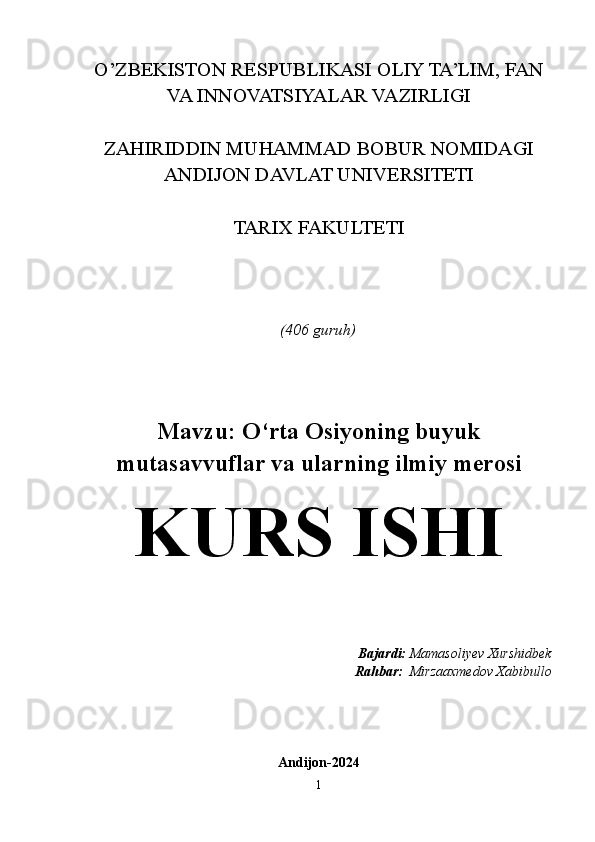 O'ZBEKISTON RESPUBLIKASI OLIY TA'LIM, FAN VA INNOVATSIYALAR VAZIRLIGI

ZAHIRIDDIN MUHAMMAD BOBUR NOMIDAGI ANDIJON DAVLAT UNIVERSITETI

TARIX FAKULTETI

(406 guruh)

Mavzu: O'rta Osiyoning buyuk mutasavvuflar va ularning ilmiy merosi

KURS ISHI

Bajardi: Mamasoliyev Xurshidbek
Rahbar: Mirzaaxmedov Xabibullo

Andijon-2024

1

Docx.uz